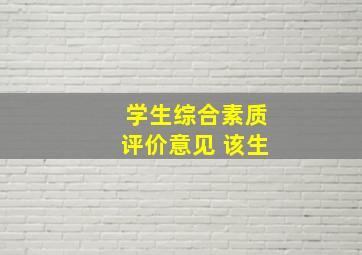 学生综合素质
评价意见 该生